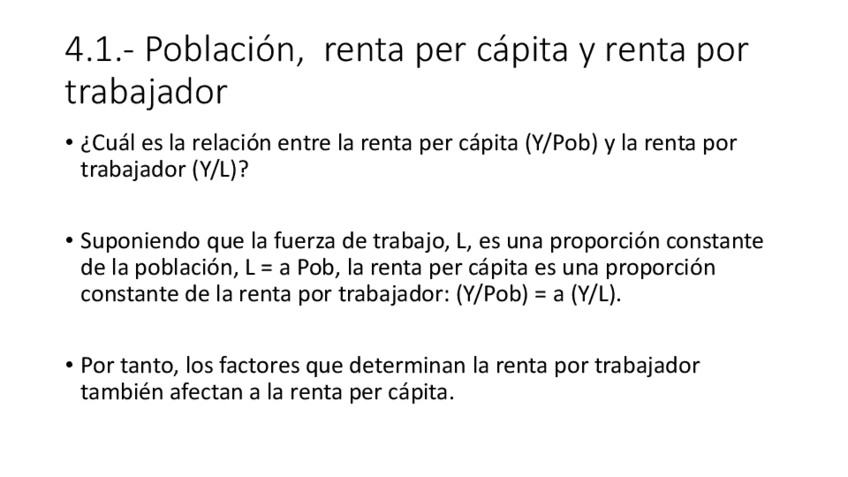 4.1.- Población, renta per cápita y renta por trabajador

• ¿Cuál es la relación entre la renta per cápita (Y/Pob) y la renta por trabajador (Y/L)?

• Suponiendo que la fuerza de trabajo, L, es una proporción constante de la población, L = a Pob, la renta per cápita es una proporción constante de la renta por trabajador: (Y/Pob) = a (Y/L).

• Por tanto, los factores que determinan la renta por trabajador también afectan a la renta per cápita.